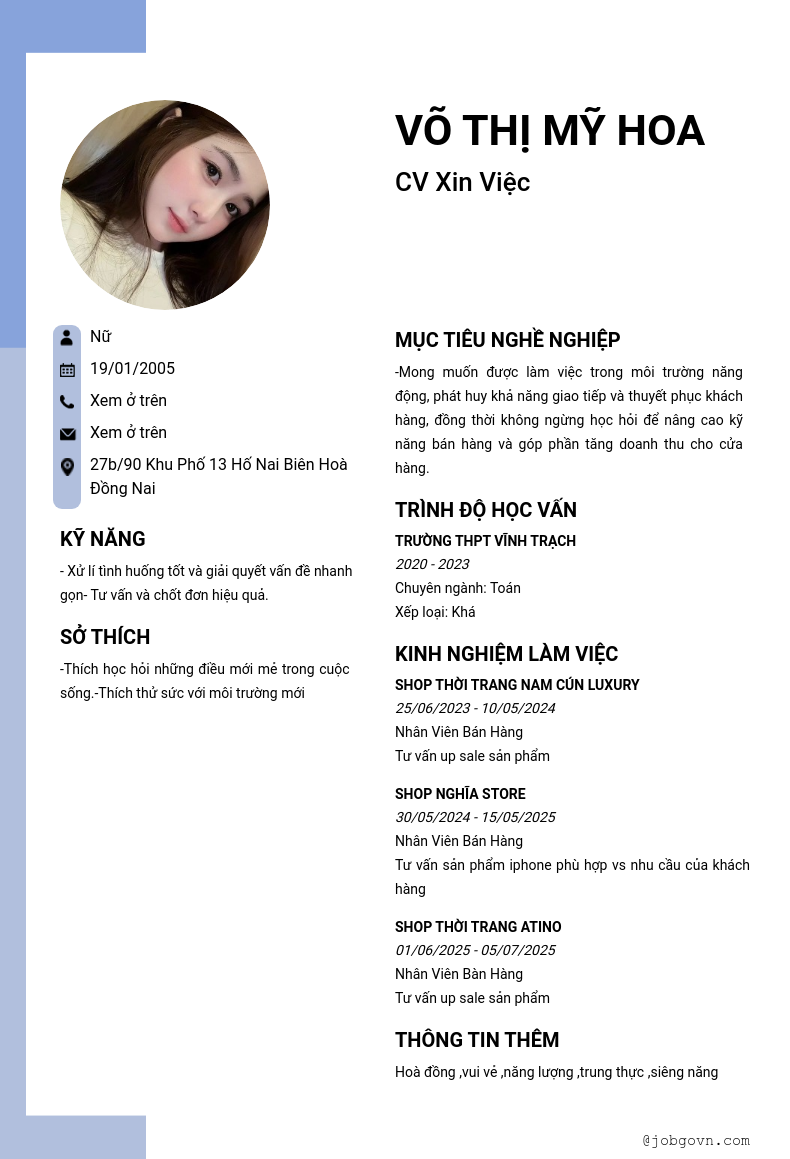 VÕ THỊ MỸ HOA

CV Xin Việc

Nữ

19/01/2005

Xem ở trên

Xem ở trên

27b/90 Khu Phố 13 Hố Nai Biên Hoà Đồng Nai

KỸ NĂNG

- Xử lí tình huống tốt và giải quyết vấn đề nhanh gọn- Tư vấn và chốt đơn hiệu quả.

SỞ THÍCH

-Thích học hỏi những điều mới mẻ trong cuộc sống.-Thích thử sức với môi trường mới

MỤC TIÊU NGHỀ NGHIỆP

-Mong muốn được làm việc trong môi trường năng động, phát huy khả năng giao tiếp và thuyết phục khách hàng, đồng thời không ngừng học hỏi để nâng cao kỹ năng bán hàng và góp phần tăng doanh thu cho cửa hàng.

TRÌNH ĐỘ HỌC VẤN

TRƯỜNG THPT VĨNH TRẠCH

2020 - 2023

Chuyên ngành: Toán

Xếp loại: Khá

KINH NGHIỆM LÀM VIỆC

SHOP THỜI TRANG NAM CÚN LUXURY

25/06/2023 - 10/05/2024

Nhân Viên Bán Hàng

Tư vấn up sale sản phẩm

SHOP NGHĨA STORE

30/05/2024 - 15/05/2025

Nhân Viên Bán Hàng

Tư vấn sản phẩm iphone phù hợp vs nhu cầu của khách hàng

SHOP THỜI TRANG ATINO

01/06/2025 - 05/07/2025

Nhân Viên Bàn Hàng

Tư vấn up sale sản phẩm

THÔNG TIN THÊM

Hoà đồng ,vui vẻ ,năng lượng ,trung thực ,siêng năng

@jobgovn.com